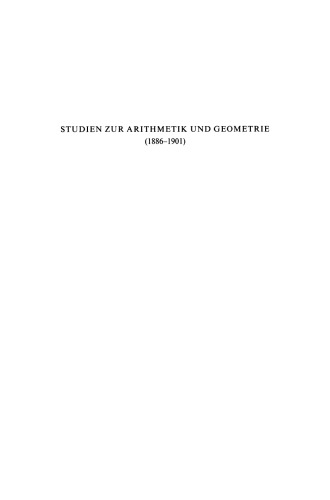 STUDIEN ZUR ARITHMETIK UND GEOMETRIE
(1886–1901)